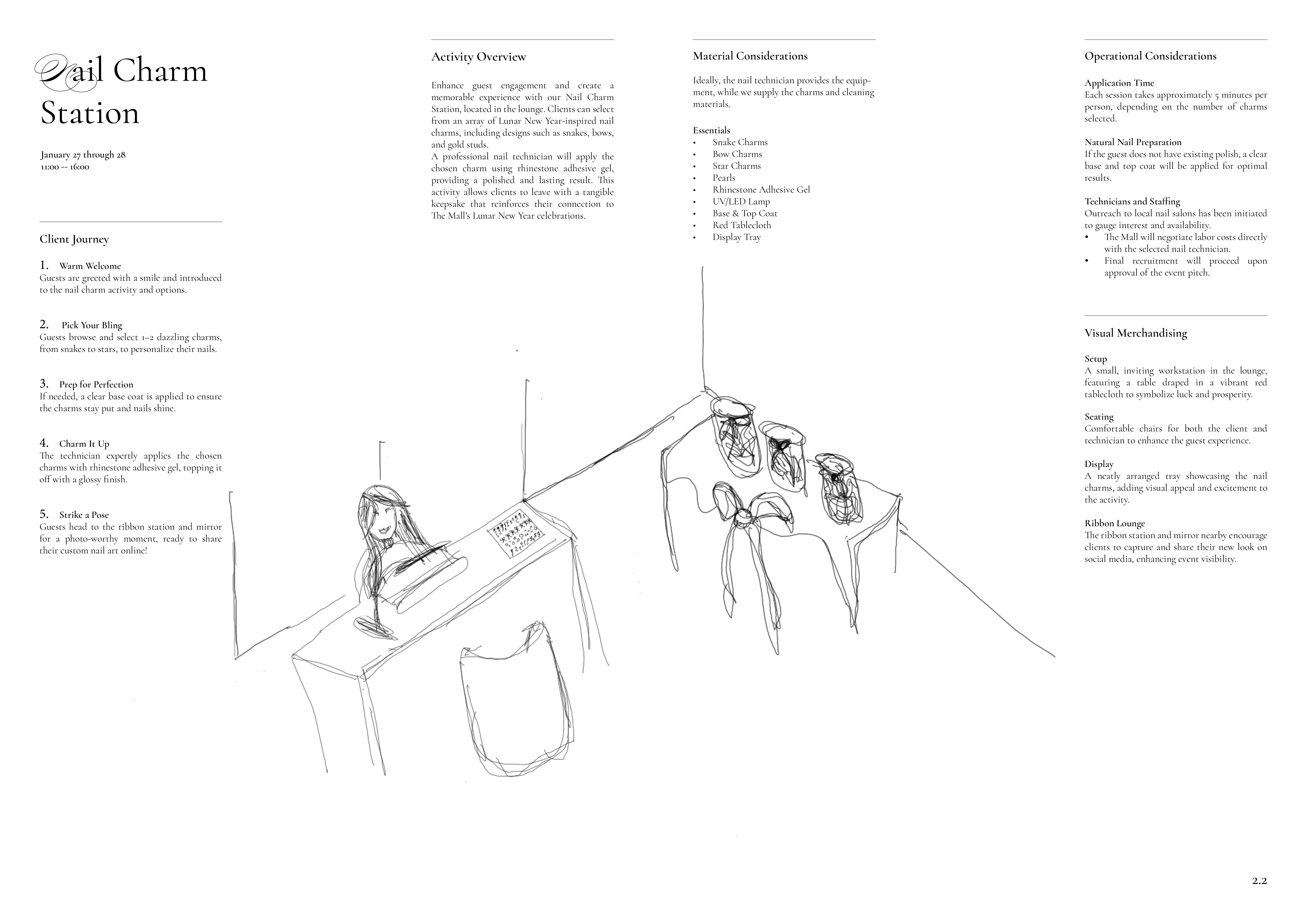 Nail Charm Station

January 27 through 28
11:00 -- 16:00

Client Journey

1. Warm Welcome
Guests are greeted with a smile and introduced to the nail charm activity and options.

2. Pick Your Bling
Guests browse and select 1–2 dazzling charms, from snakes to stars, to personalize their nails.

3. Prep for Perfection
If needed, a clear base coat is applied to ensure the charms stay put and nails shine.

4. Charm It Up
The technician expertly applies the chosen charms with rhinestone adhesive gel, topping it off with a glossy finish.

5. Strike a Pose
Guests head to the ribbon station and mirror for a photo-worthy moment, ready to share their custom nail art online!

Activity Overview

Enhance guest engagement and create a memorable experience with our Nail Charm Station, located in the lounge. Clients can select from an array of Lunar New Year-inspired nail charms, including designs such as snakes, bows, and gold studs.
A professional nail technician will apply the chosen charm using rhinestone adhesive gel, providing a polished and lasting result. This activity allows clients to leave with a tangible keepsake that reinforces their connection to The Mall's Lunar New Year celebrations.

Material Considerations

Ideally, the nail technician provides the equipment, while we supply the charms and cleaning materials.

Essentials
• Snake Charms
• Bow Charms
• Star Charms
• Pearls
• Rhinestone Adhesive Gel
• UV/LED Lamp
• Base & Top Coat
• Red Tablecloth
• Display Tray

Operational Considerations

Application Time
Each session takes approximately 5 minutes per person, depending on the number of charms selected.

Natural Nail Preparation
If the guest does not have existing polish, a clear base and top coat will be applied for optimal results.

Technicians and Staffing
Outreach to local nail salons has been initiated to gauge interest and availability.
• The Mall will negotiate labor costs directly with the selected nail technician.
• Final recruitment will proceed upon approval of the event pitch.

Visual Merchandising

Setup
A small, inviting workstation in the lounge, featuring a table draped in a vibrant red tablecloth to symbolize luck and prosperity.

Seating
Comfortable chairs for both the client and technician to enhance the guest experience.

Display
A neatly arranged tray showcasing the nail charms, adding visual appeal and excitement to the activity.

Ribbon Lounge
The ribbon station and mirror nearby encourage clients to capture and share their new look on social media, enhancing event visibility.

2.2